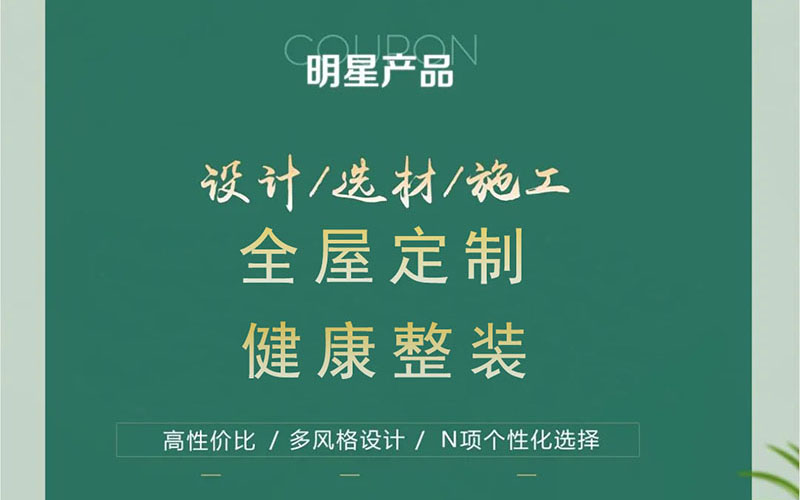 COUPON
明星产品

设计/选材/施工
全屋定制
健康整装

高性价比 / 多风格设计 / N项个性化选择